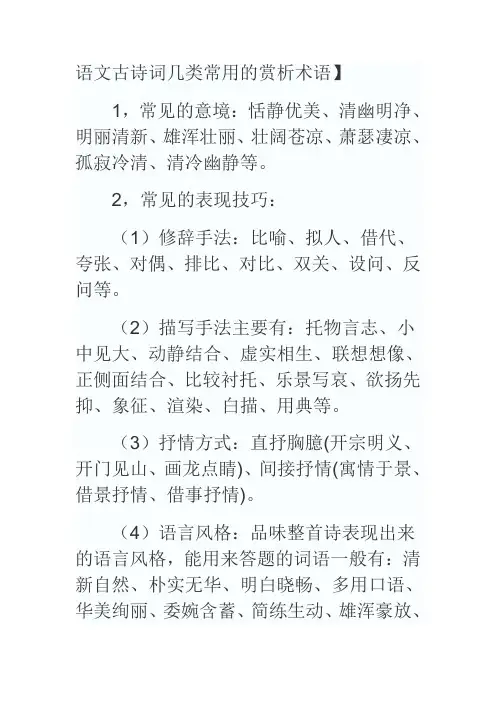 语文古诗词几类常用的赏析术语】

1，常见的意境：恬静优美、清幽明净、明丽清新、雄浑壮丽、壮阔苍凉、萧瑟凄凉、孤寂冷清、清冷幽静等。

2，常见的表现技巧：

（1）修辞手法：比喻、拟人、借代、夸张、对偶、排比、对比、双关、设问、反问等。

（2）描写手法主要有：托物言志、小中见大、动静结合、虚实相生、联想想像、正侧面结合、比较衬托、乐景写哀、欲扬先抑、象征、渲染、白描、用典等。

（3）抒情方式：直抒胸臆(开宗明义、开门见山、画龙点睛)、间接抒情(寓情于景、借景抒情、借事抒情)。

（4）语言风格：品味整首诗表现出来的语言风格，能用来答题的词语一般有：清新自然、朴实无华、明白晓畅、多用口语、华美绚丽、委婉含蓄、简练生动、雄浑豪放、